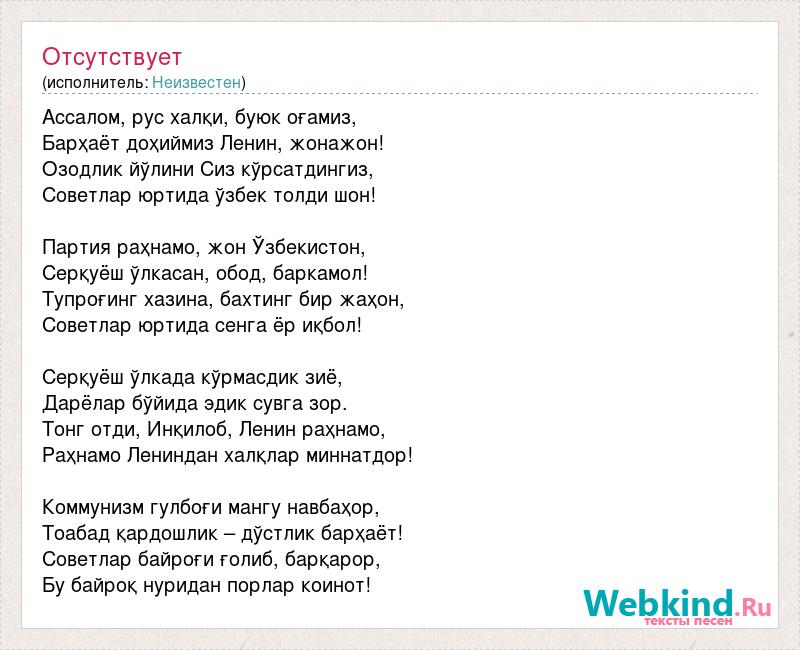 Отсутствует
(исполнитель: Неизвестен)

Ассалом, рус халқи, буюк оғамиз,
Барҳаёт доҳиймиз Ленин, жонажон!
Озодлик йўлини Сиз кўрсатдингиз,
Советлар юртида ўзбек толди шон!

Партия раҳнамо, жон Ўзбекистон,
Серқуёш ўлкасан, обод, баркамол!
Тупроғинг хазина, бахтинг бир жаҳон,
Советлар юртида сенга ёр иқбол!

Серқуёш ўлкада кўрмасдик зиё,
Дарёлар бўйида эдик сувга зор.
Тонг отди, Инқилоб, Ленин раҳнамо,
Раҳнамо Лениндан халқлар миннатдор!

Коммунизм гулбоғи мангу навбаҳор,
Тоабад қардошлик – дўстлик барҳаёт!
Советлар байроғи ғолиб, барқарор,
Бу байроқ нуридан порлар коинот!

Webkind.Ru
тексты песен